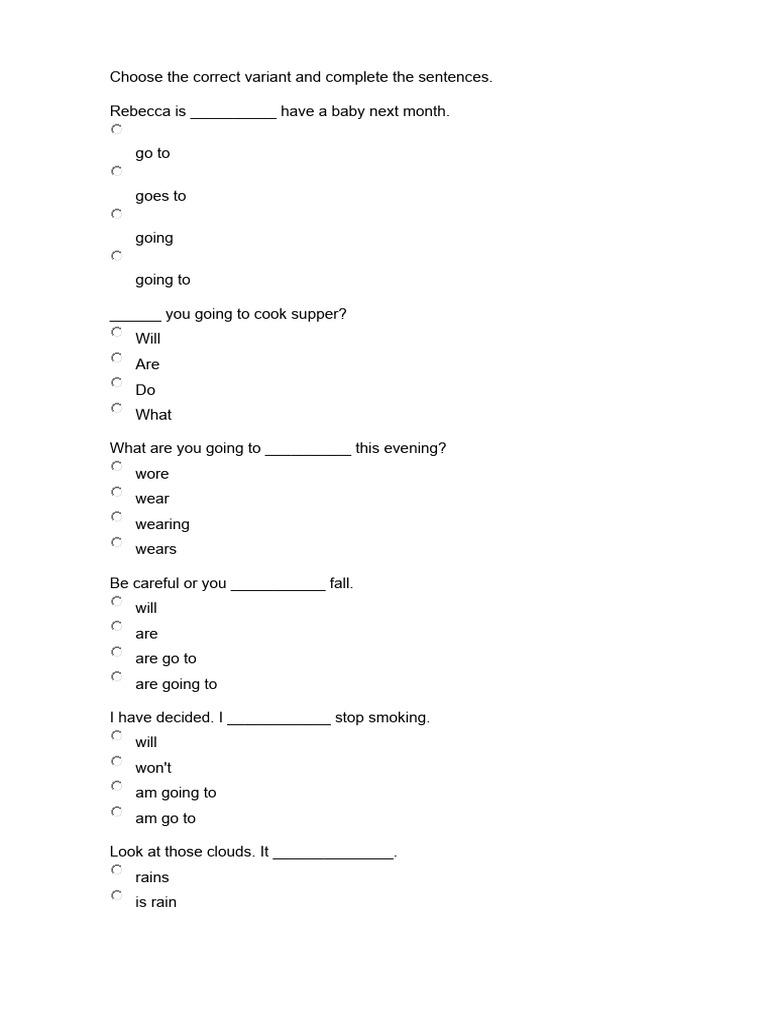 Choose the correct variant and complete the sentences.

Rebecca is __________ have a baby next month.

go to

goes to

going

going to

______ you going to cook supper?

Will

Are

Do

What

What are you going to __________ this evening?

wore

wear

wearing

wears

Be careful or you ___________ fall.

will

are

are go to

are going to

I have decided. I ____________ stop smoking.

will

won't

am going to

am go to

Look at those clouds. It ______________.

rains

is rain